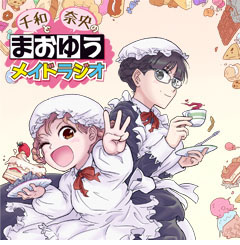 千和と奈央の
まおゆう
メイドラジオ